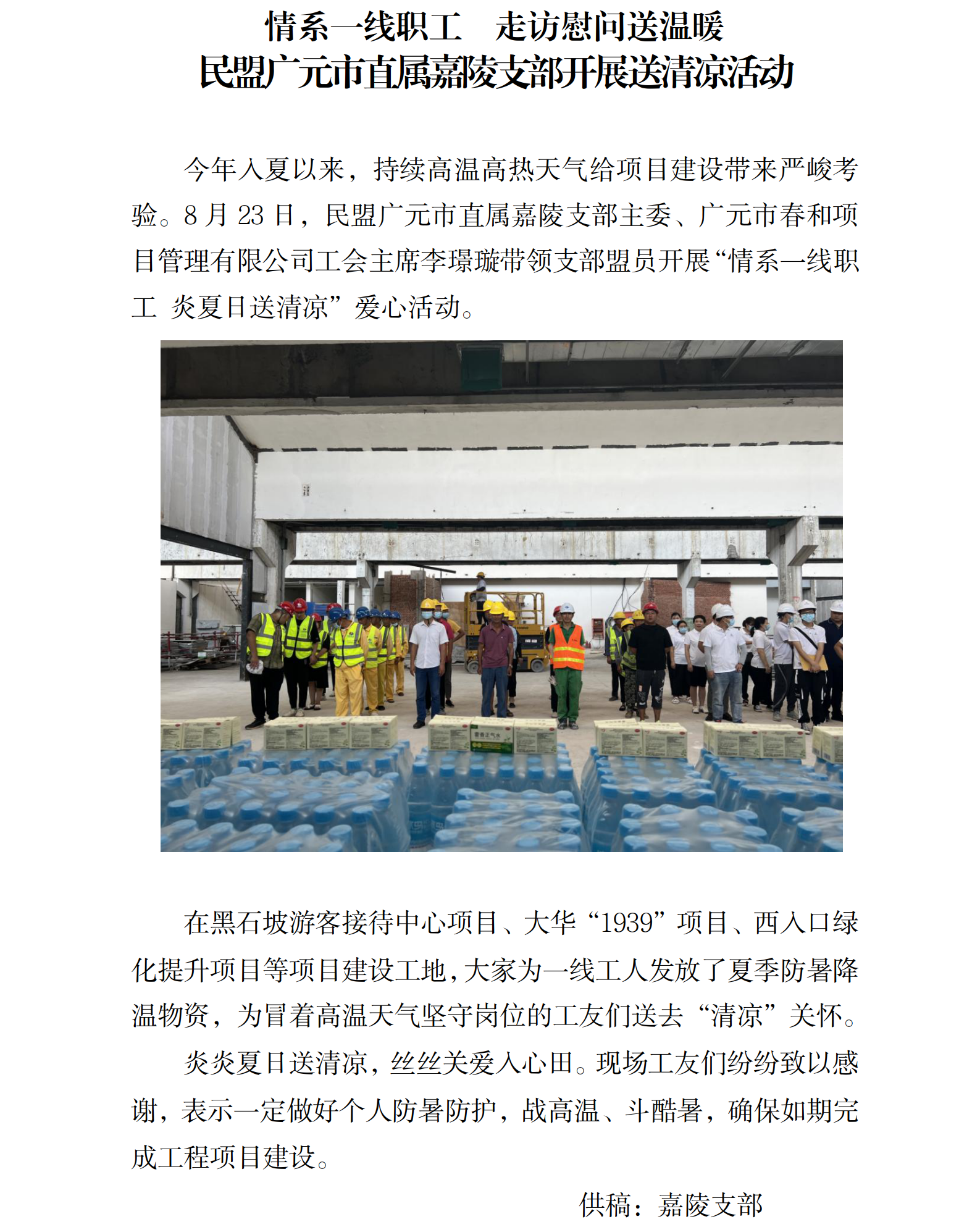 情系一线职工 走访慰问送温暖

民盟广元市直属嘉陵支部开展送清凉活动

今年入夏以来，持续高温高热天气给项目建设带来严峻考验。8月23日，民盟广元市直属嘉陵支部主委、广元市春和项目管理有限公司工会主席李璟璇带领支部盟员开展“情系一线职工 炎夏日送清凉”爱心活动。

在黑石坡游客接待中心项目、大华“1939”项目、西入口绿化提升项目等项目建设工地，大家为一线工人发放了夏季防暑降温物资，为冒着高温天气坚守岗位的工友们送去“清凉”关怀。

炎炎夏日送清凉，丝丝关爱入心田。现场工友们纷纷致以感谢，表示一定做好个人防暑防护，战高温、斗酷暑，确保如期完成工程项目建设。

供稿：嘉陵支部